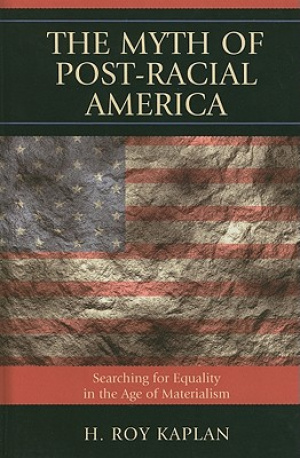 THE MYTH OF POST-RACIAL AMERICA

Searching for Equality in the Age of Materialism

H. ROY KAPLAN